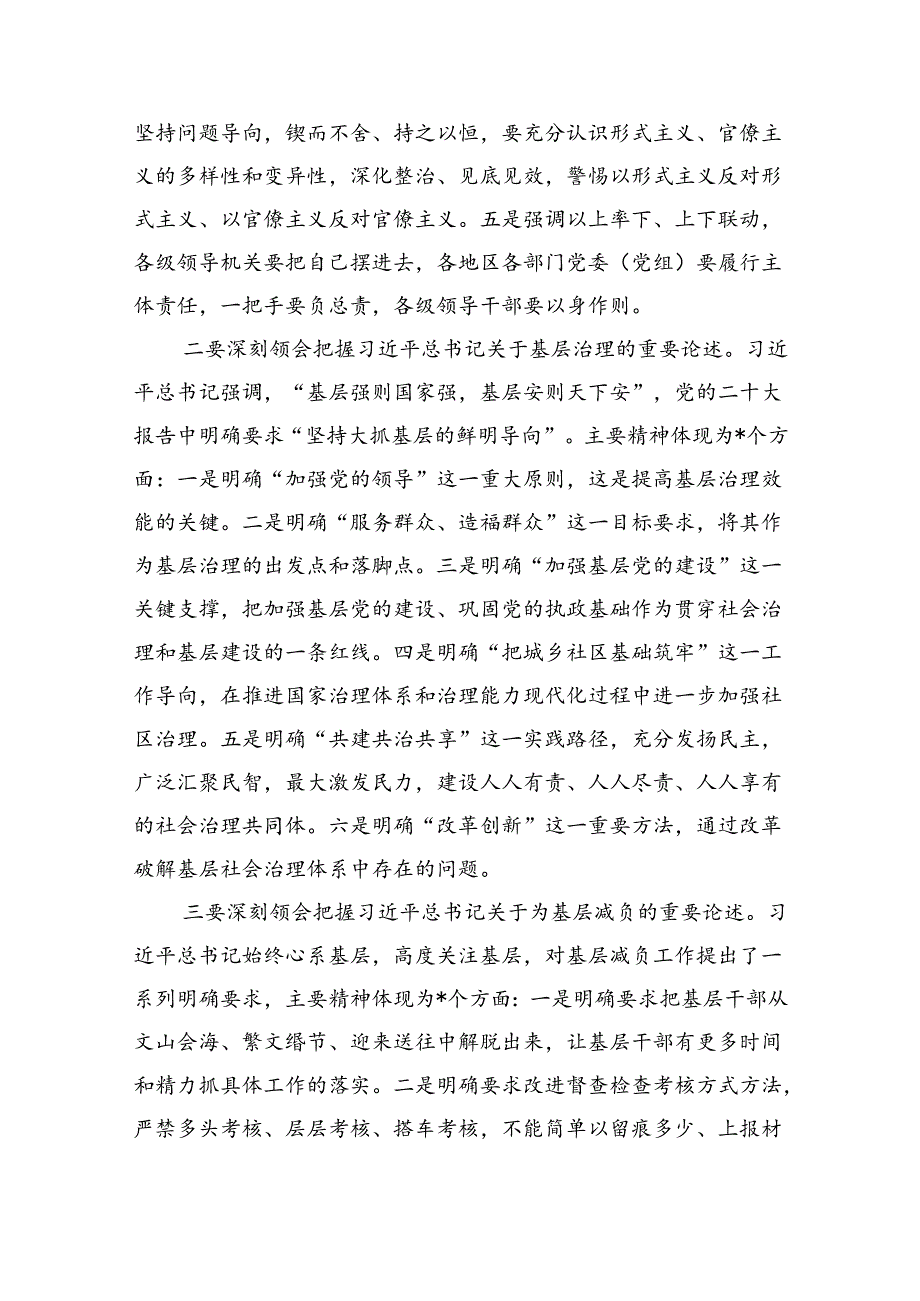 坚持问题导向，锲而不舍、持之以恒，要充分认识形式主义、官僚主义的多样性和变异性，深化整治、见底见效，警惕以形式主义反对形式主义、以官僚主义反对官僚主义。五是强调以上率下、上下联动，各级领导机关要把自己摆进去，各地区各部门党委（党组）要履行主体责任，一把手要负总责，各级领导干部要以身作则。

二要深刻领会把握习近平总书记关于基层治理的重要论述。习近平总书记强调，“基层强则国家强，基层安则天下安”，党的二十大报告中明确要求“坚持大抓基层的鲜明导向”。主要精神体现为*个方面：一是明确“加强党的领导”这一重大原则，这是提高基层治理效能的关键。二是明确“服务群众、造福群众”这一目标要求，将其作为基层治理的出发点和落脚点。三是明确“加强基层党的建设”这一关键支撑，把加强基层党的建设、巩固党的执政基础作为贯穿社会治理和基层建设的一条红线。四是明确“把城乡社区基础筑牢”这一工作导向，在推进国家治理体系和治理能力现代化过程中进一步加强社区治理。五是明确“共建共治共享”这一实践路径，充分发扬民主，广泛汇聚民智，最大激发民力，建设人人有责、人人尽责、人人享有的社会治理共同体。六是明确“改革创新”这一重要方法，通过改革破解基层社会治理体系中存在的问题。

三要深刻领会把握习近平总书记关于为基层减负的重要论述。习近平总书记始终心系基层，高度关注基层，对基层减负工作提出了一系列明确要求，主要精神体现为*个方面：一是明确要求把基层干部从文山会海、繁文缛节、迎来送往中解脱出来，让基层干部有更多时间和精力抓具体工作的落实。二是明确要求改进督查检查考核方式方法，严禁多头考核、层层考核、搭车考核，不能简单以留痕多少、上报材